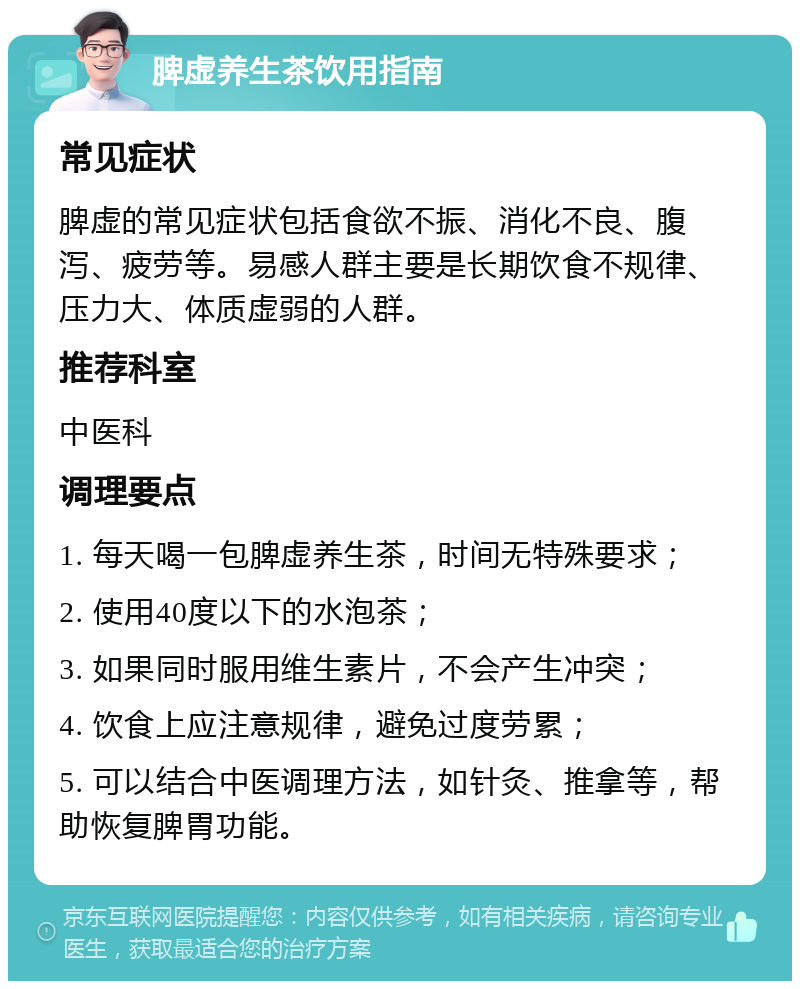 脾虚养生茶饮用指南

常见症状

脾虚的常见症状包括食欲不振、消化不良、腹泻、疲劳等。易感人群主要是长期饮食不规律、压力大、体质虚弱的人群。

推荐科室

中医科

调理要点

1. 每天喝一包脾虚养生茶，时间无特殊要求；

2. 使用40度以下的水泡茶；

3. 如果同时服用维生素片，不会产生冲突；

4. 饮食上应注意规律，避免过度劳累；

5. 可以结合中医调理方法，如针灸、推拿等，帮助恢复脾胃功能。

京东互联网医院提醒您：内容仅供参考，如有相关疾病，请咨询专业医生，获取最适合您的治疗方案